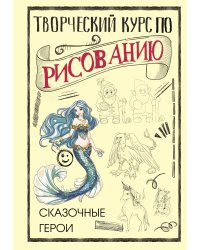 ТВОРЧЕСКИЙ КУРС ПО

РИСОВАНИЮ

СКАЗОЧНЫЕ ГЕРОИ